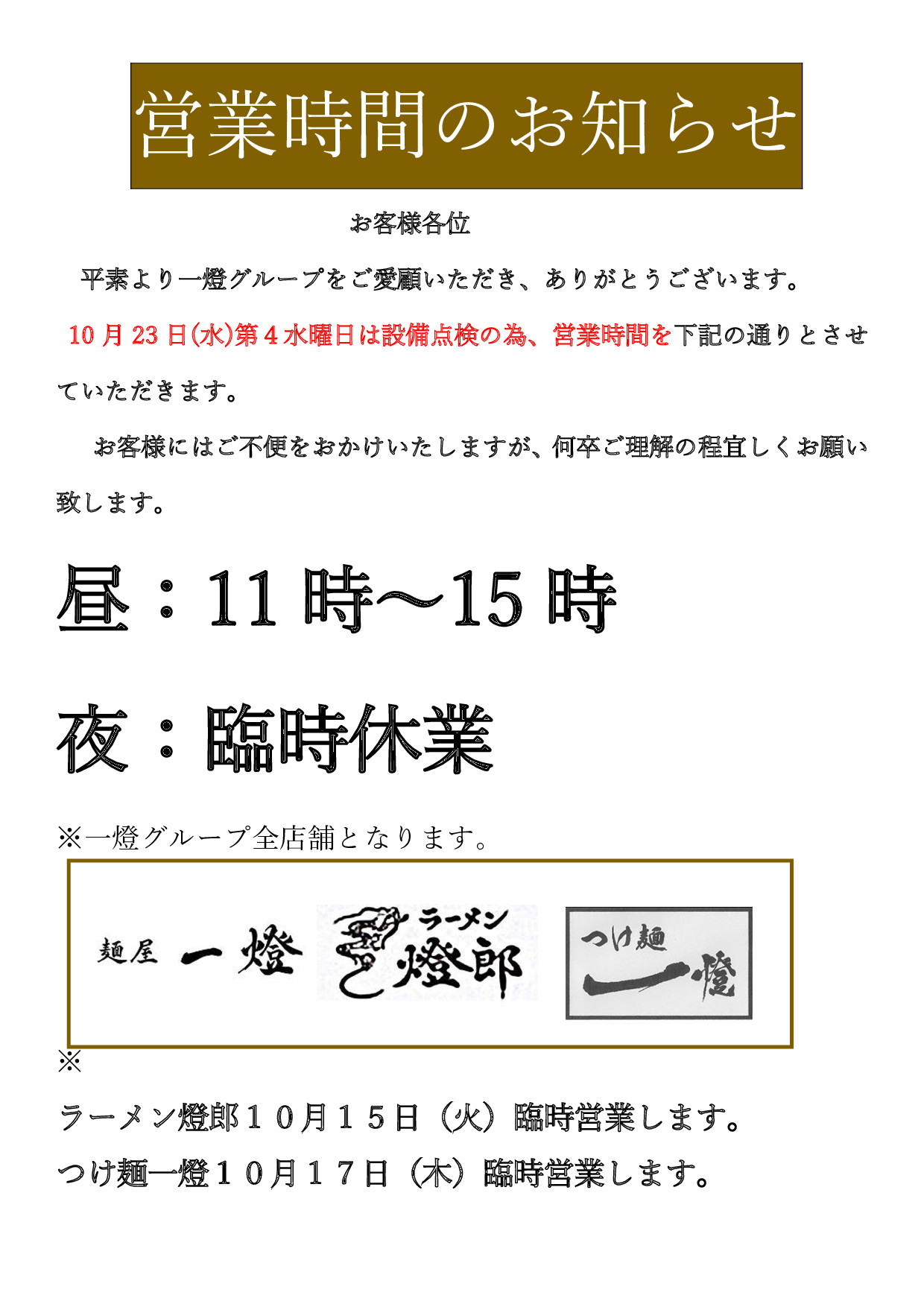 営業時間のお知らせ

お客様各位

平素より一燈グループをご愛顧いただき、ありがとうございます。

10月23日(水)第4水曜日は設備点検の為、営業時間を下記の通りとさせていただきます。

お客様にはご不便をおかけいたしますが、何卒ご理解の程宜しくお願い致します。

昼：11時～15時

夜：臨時休業

※一燈グループ全店舗となります。

麺屋 一燈

ラーメン 燈郎

つけ麺 一燈

※

ラーメン燈郎１０月１５日（火）臨時営業します。

つけ麺一燈１０月１７日（木）臨時営業します。